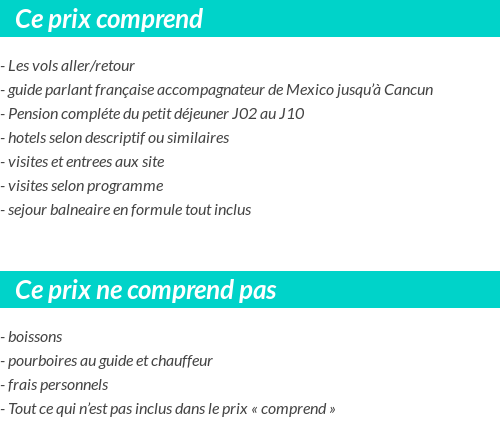 Ce prix comprend

- Les vols aller/retour
- guide parlant française accompagnateur de Mexico jusqu'à Cancun
- Pension compléte du petit déjeuner J02 au J10
- hotels selon descriptif ou similaires
- visites et entrees aux site
- visites selon programme
- sejour balneaire en formule tout inclus

Ce prix ne comprend pas

- boissons
- pourboires au guide et chauffeur
- frais personnels
- Tout ce qui n'est pas inclus dans le prix « comprend »